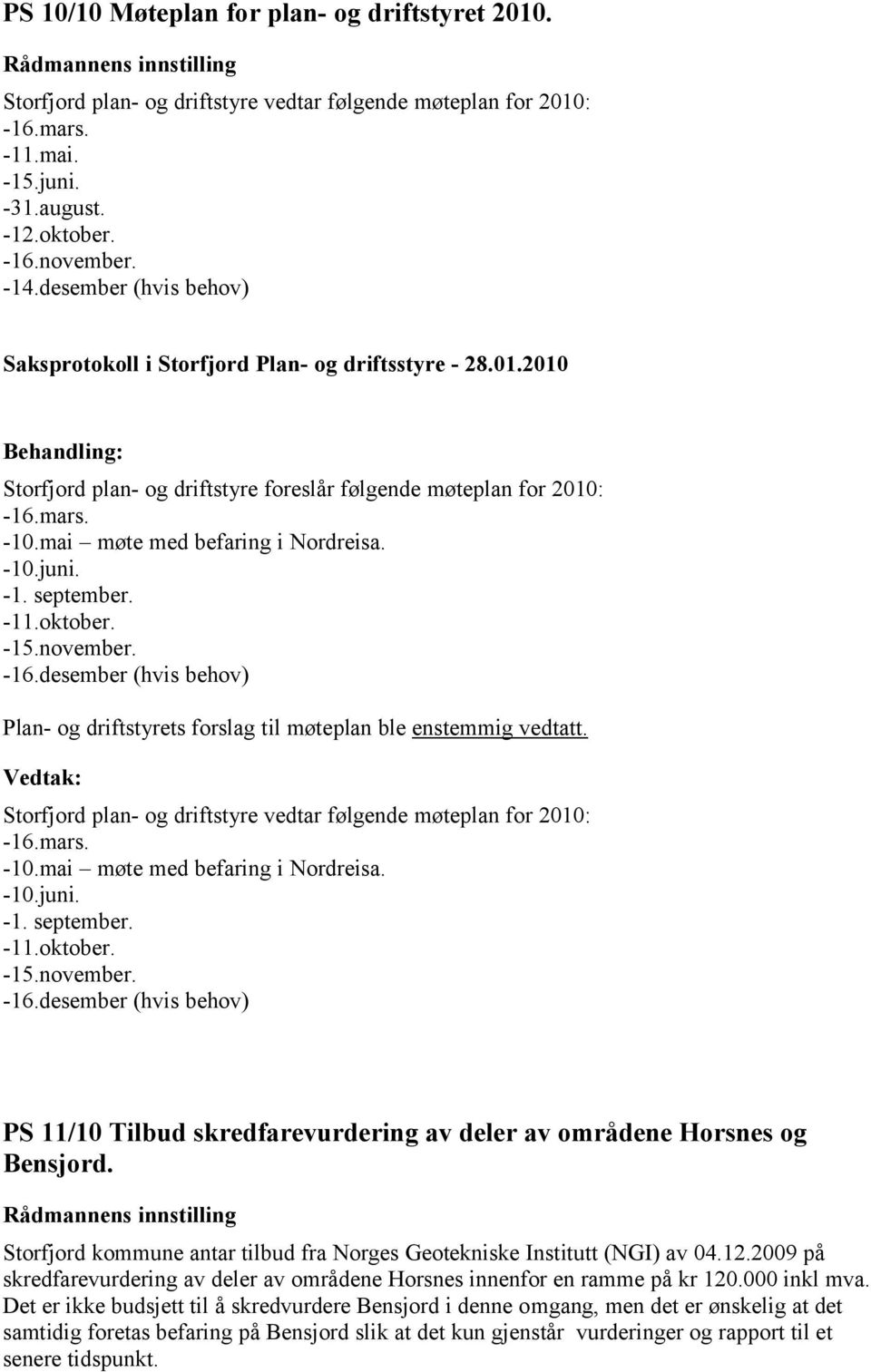 PS 10/10 Møteplan for plan- og driftstyret 2010.

Rådmannens innstilling

Storfjord plan- og driftstyre vedtar følgende møteplan for 2010:
-16.mars.
-11.mai.
-15.juni.
-31.august.
-12.oktober.
-16.november.
-14.desember (hvis behov)

Saksprotokoll i Storfjord Plan- og driftsstyre - 28.01.2010

Behandling:

Storfjord plan- og driftstyre foreslår følgende møteplan for 2010:
-16.mars.
-10.mai – møte med befaring i Nordreisa.
-10.juni.
-1. september.
-11.oktober.
-15.november.
-16.desember (hvis behov)

Plan- og driftstyrets forslag til møteplan ble enstemmig vedtatt.

Vedtak:

Storfjord plan- og driftstyre vedtar følgende møteplan for 2010:
-16.mars.
-10.mai – møte med befaring i Nordreisa.
-10.juni.
-1. september.
-11.oktober.
-15.november.
-16.desember (hvis behov)

PS 11/10 Tilbud skredfarevurdering av deler av områdene Horsnes og Bensjord.

Rådmannens innstilling

Storfjord kommune antar tilbud fra Norges Geotekniske Institutt (NGI) av 04.12.2009 på skredfarevurdering av deler av områdene Horsnes innenfor en ramme på kr 120.000 inkl mva. Det er ikke budsjett til å skredvurdere Bensjord i denne omgang, men det er ønskelig at det samtidig foretas befaring på Bensjord slik at det kun gjenstår vurderinger og rapport til et senere tidspunkt.